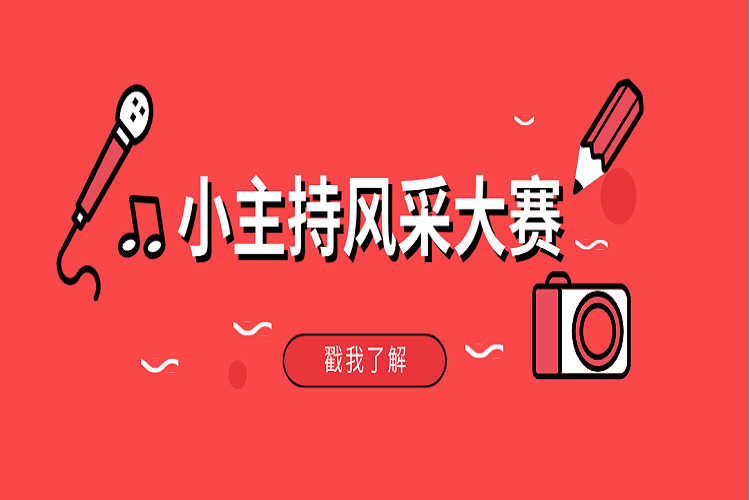 小主持风采大赛

戳我了解